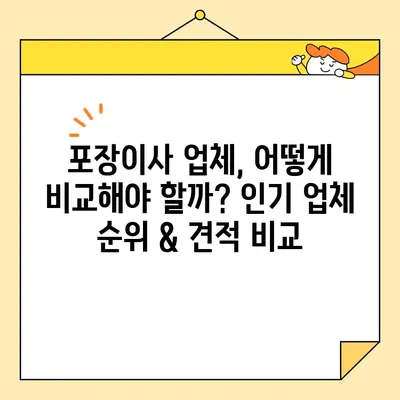 포장이사 업체, 어떻게 비교해야 할까? 인기 업체 순위 & 견적 비교